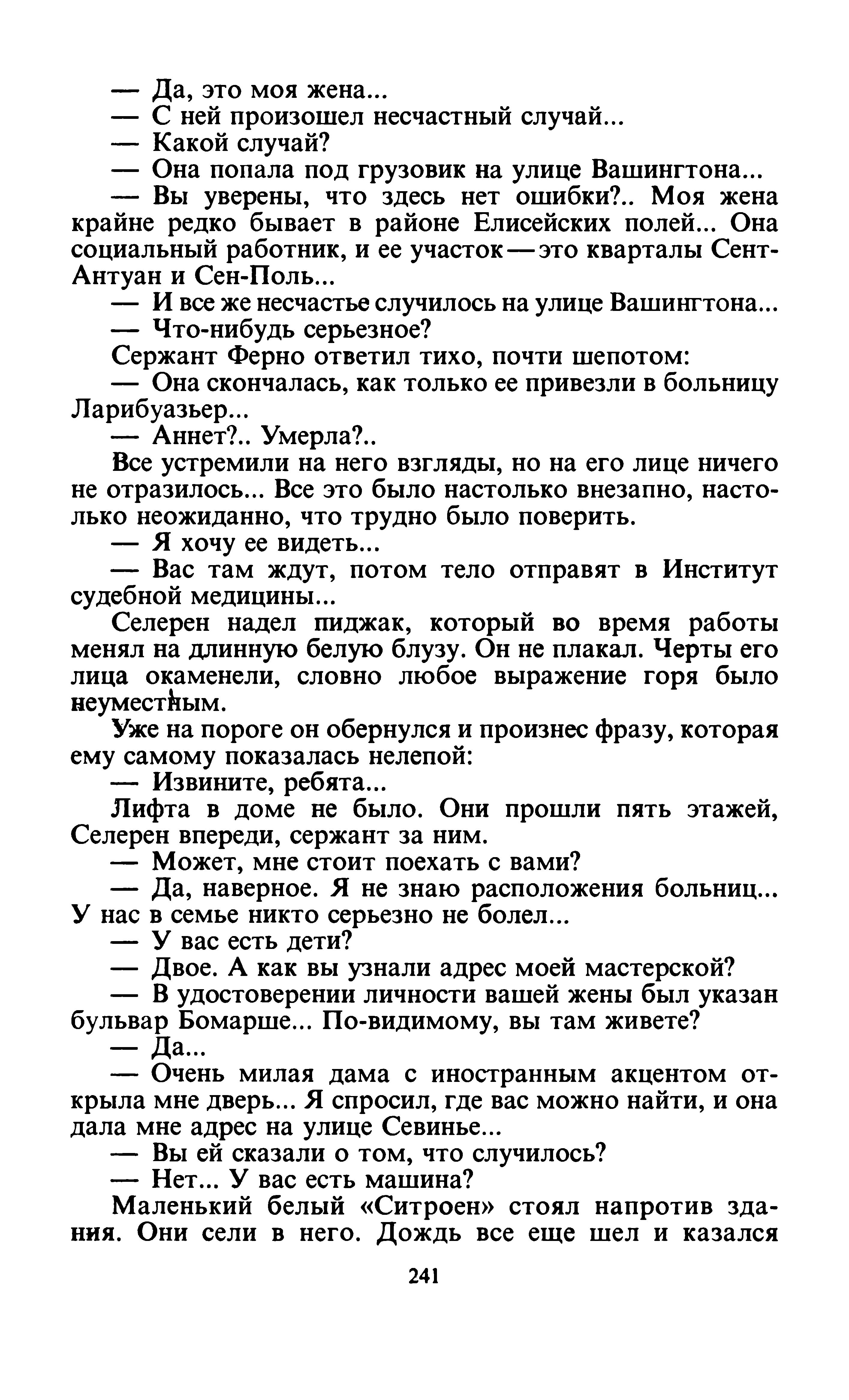 — Да, это моя жена...
— С ней произошел несчастный случай...
— Какой случай?
— Она попала под грузовик на улице Вашингтона...
— Вы уверены, что здесь нет ошибки?.. Моя жена крайне редко бывает в районе Елисейских полей... Она социальный работник, и ее участок — это кварталы Сент-Антуан и Сен-Поль...
— И все же несчастье случилось на улице Вашингтона...
— Что-нибудь серьезное?
Сержант Ферно ответил тихо, почти шепотом:
— Она скончалась, как только ее привезли в больницу Ларибуазьер...
— Аннет?.. Умерла?..
Все устремили на него взгляды, но на его лице ничего не отразилось... Все это было настолько внезапно, настолько неожиданно, что трудно было поверить.
— Я хочу ее видеть...
— Вас там ждут, потом тело отправят в Институт судебной медицины...
Селерен надел пиджак, который во время работы менял на длинную белую блузу. Он не плакал. Черты его лица окаменели, словно любое выражение горя было неуместным.
Уже на пороге он обернулся и произнес фразу, которая ему самому показалась нелепой:
— Извините, ребята...
Лифта в доме не было. Они прошли пять этажей, Селерен впереди, сержант за ним.
— Может, мне стоит поехать с вами?
— Да, наверное. Я не знаю расположения больниц... У нас в семье никто серьезно не болел...
— У вас есть дети?
— Двое. А как вы узнали адрес моей мастерской?
— В удостоверении личности вашей жены был указан бульвар Бомарше... По-видимому, вы там живете?
— Да...
— Очень милая дама с иностранным акцентом открыла мне дверь... Я спросил, где вас можно найти, и она дала мне адрес на улице Севинье...
— Вы ей сказали о том, что случилось?
— Нет... У вас есть машина?
Маленький белый «Ситроен» стоял напротив здания. Они сели в него. Дождь все еще шел и казался

241